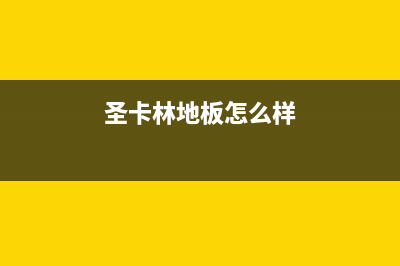 圣卡林地板怎么样